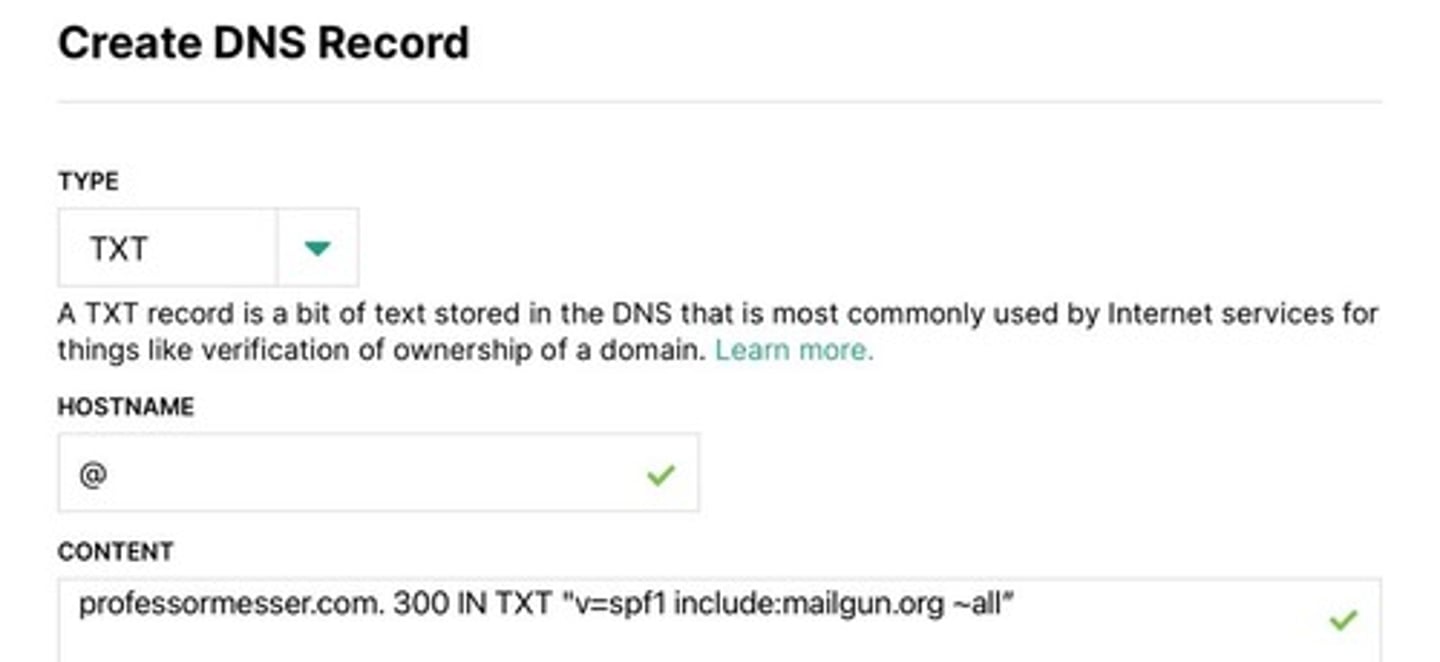 Create DNS Record

TYPE

TXT

A TXT record is a bit of text stored in the DNS that is most commonly used by Internet services for things like verification of ownership of a domain. Learn more.

HOSTNAME

@

CONTENT

professormesser.com. 300 IN TXT "v=spf1 include:mailgun.org ~all"